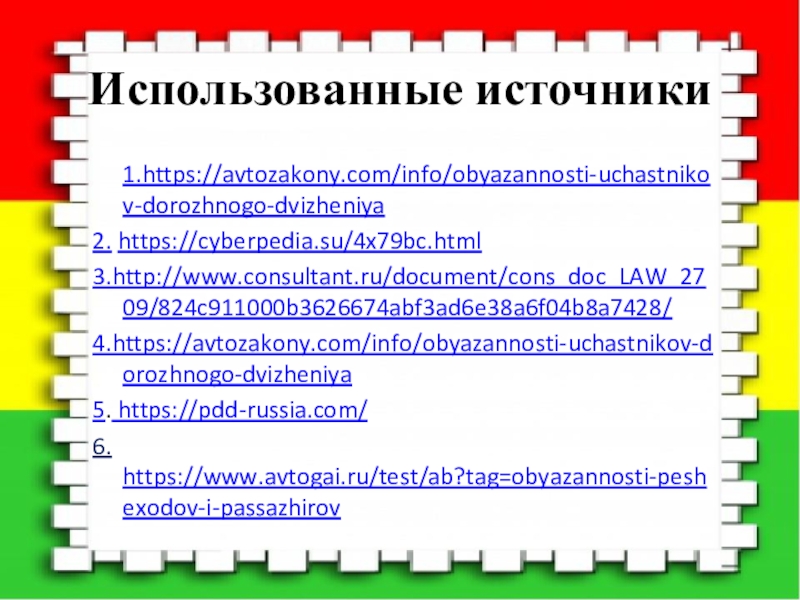 Использованные источники

1.https://avtozakony.com/info/obyazannosti-uchastnikov-dorozhnogo-dvizheniya

2. https://cyberpedia.su/4x79bc.html

3.http://www.consultant.ru/document/cons_doc_LAW_2709/824c911000b3626674abf3ad6e38a6f04b8a7428/

4.https://avtozakony.com/info/obyazannosti-uchastnikov-dorozhnogo-dvizheniya

5. https://pdd-russia.com/

6. https://www.avtogai.ru/test/ab?tag=obyazannosti-peshexodov-i-passazhirov